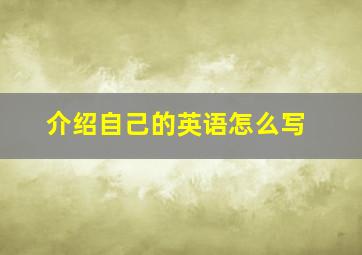 介绍自己的英语怎么写